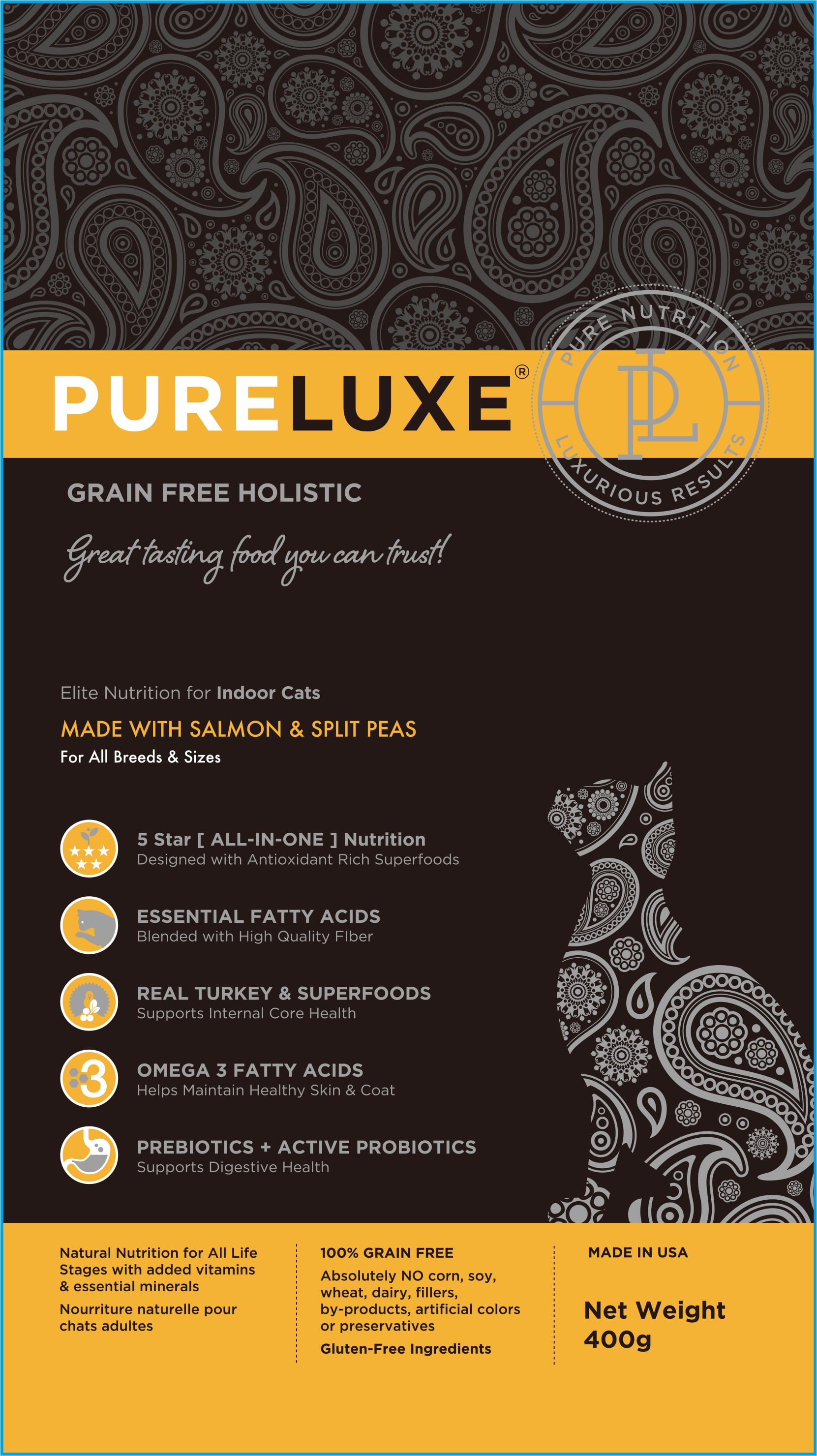 PURELUXE®

PURE NUTRITION
PL
LUXURIOUS RESULTS

GRAIN FREE HOLISTIC

Great tasting food you can trust!

Elite Nutrition for Indoor Cats

MADE WITH SALMON & SPLIT PEAS

For All Breeds & Sizes

5 Star [ ALL-IN-ONE ] Nutrition
Designed with Antioxidant Rich Superfoods

ESSENTIAL FATTY ACIDS
Blended with High Quality FIber

REAL TURKEY & SUPERFOODS
Supports Internal Core Health

3
OMEGA 3 FATTY ACIDS
Helps Maintain Healthy Skin & Coat

PREBIOTICS + ACTIVE PROBIOTICS
Supports Digestive Health

Natural Nutrition for All Life Stages with added vitamins & essential minerals

Nourriture naturelle pour chats adultes

100% GRAIN FREE

Absolutely NO corn, soy, wheat, dairy, fillers, by-products, artificial colors or preservatives

Gluten-Free Ingredients

MADE IN USA

Net Weight
400g